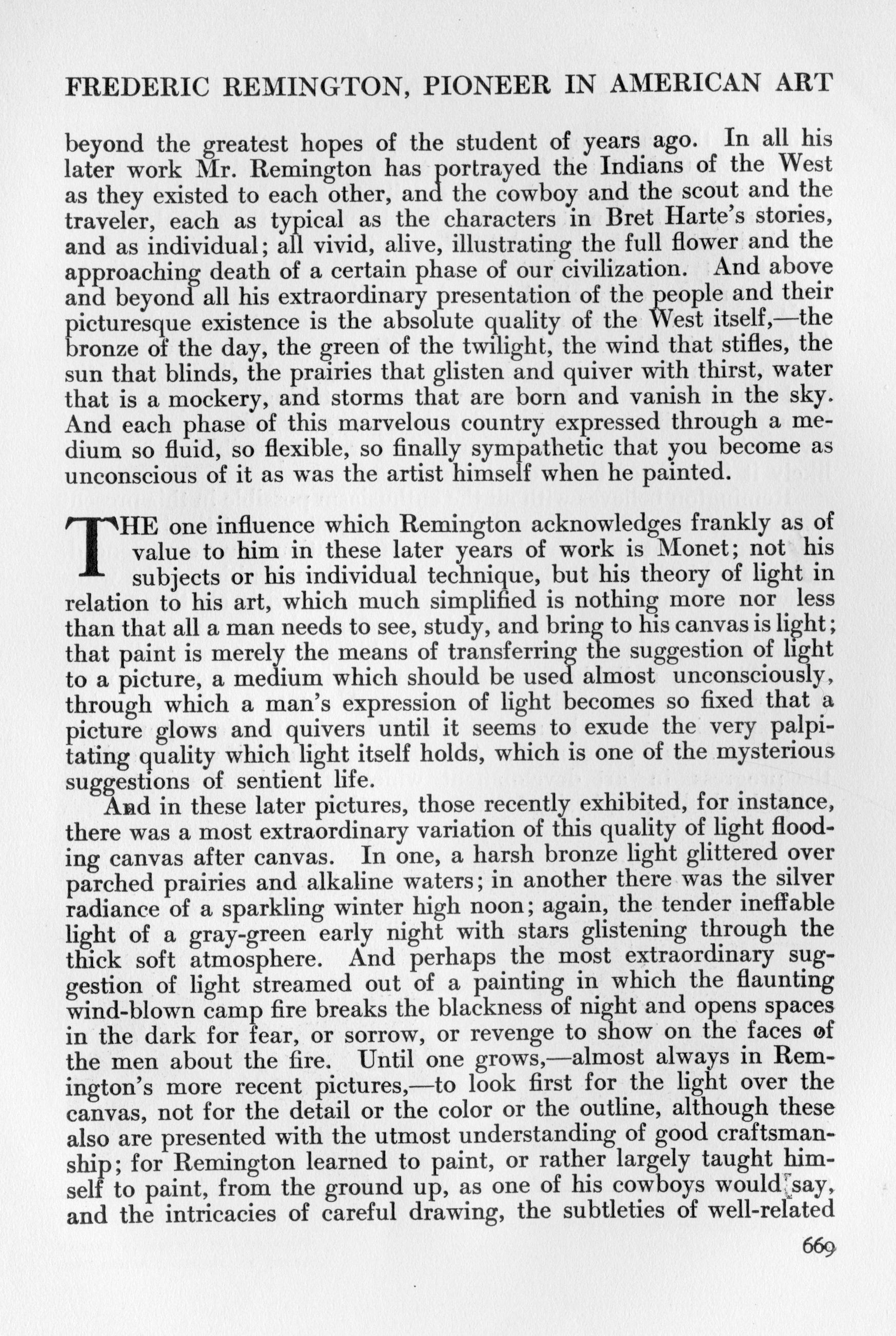 FREDERIC REMINGTON, PIONEER IN AMERICAN ART

beyond the greatest hopes of the student of years ago. In all his later work Mr. Remington has portrayed the Indians of the West as they existed to each other, and the cowboy and the scout and the traveler, each as typical as the characters in Bret Harte's stories, and as individual; all vivid, alive, illustrating the full flower and the approaching death of a certain phase of our civilization. And above and beyond all his extraordinary presentation of the people and their picturesque existence is the absolute quality of the West itself,—the bronze of the day, the green of the twilight, the wind that stifles, the sun that blinds, the prairies that glisten and quiver with thirst, water that is a mockery, and storms that are born and vanish in the sky. And each phase of this marvelous country expressed through a medium so fluid, so flexible, so finally sympathetic that you become as unconscious of it as was the artist himself when he painted.

THE one influence which Remington acknowledges frankly as of value to him in these later years of work is Monet; not his subjects or his individual technique, but his theory of light in relation to his art, which much simplified is nothing more nor less than that all a man needs to see, study, and bring to his canvas is light; that paint is merely the means of transferring the suggestion of light to a picture, a medium which should be used almost unconsciously, through which a man's expression of light becomes so fixed that a picture glows and quivers until it seems to exude the very palpitating quality which light itself holds, which is one of the mysterious suggestions of sentient life.

And in these later pictures, those recently exhibited, for instance, there was a most extraordinary variation of this quality of light flooding canvas after canvas. In one, a harsh bronze light glittered over parched prairies and alkaline waters; in another there was the silver radiance of a sparkling winter high noon; again, the tender ineffable light of a gray-green early night with stars glistening through the thick soft atmosphere. And perhaps the most extraordinary suggestion of light streamed out of a painting in which the flaunting wind-blown camp fire breaks the blackness of night and opens spaces in the dark for fear, or sorrow, or revenge to show on the faces of the men about the fire. Until one grows,—almost always in Remington's more recent pictures,—to look first for the light over the canvas, not for the detail or the color or the outline, although these also are presented with the utmost understanding of good craftsmanship; for Remington learned to paint, or rather largely taught himself to paint, from the ground up, as one of his cowboys would say, and the intricacies of careful drawing, the subtleties of well-related

669